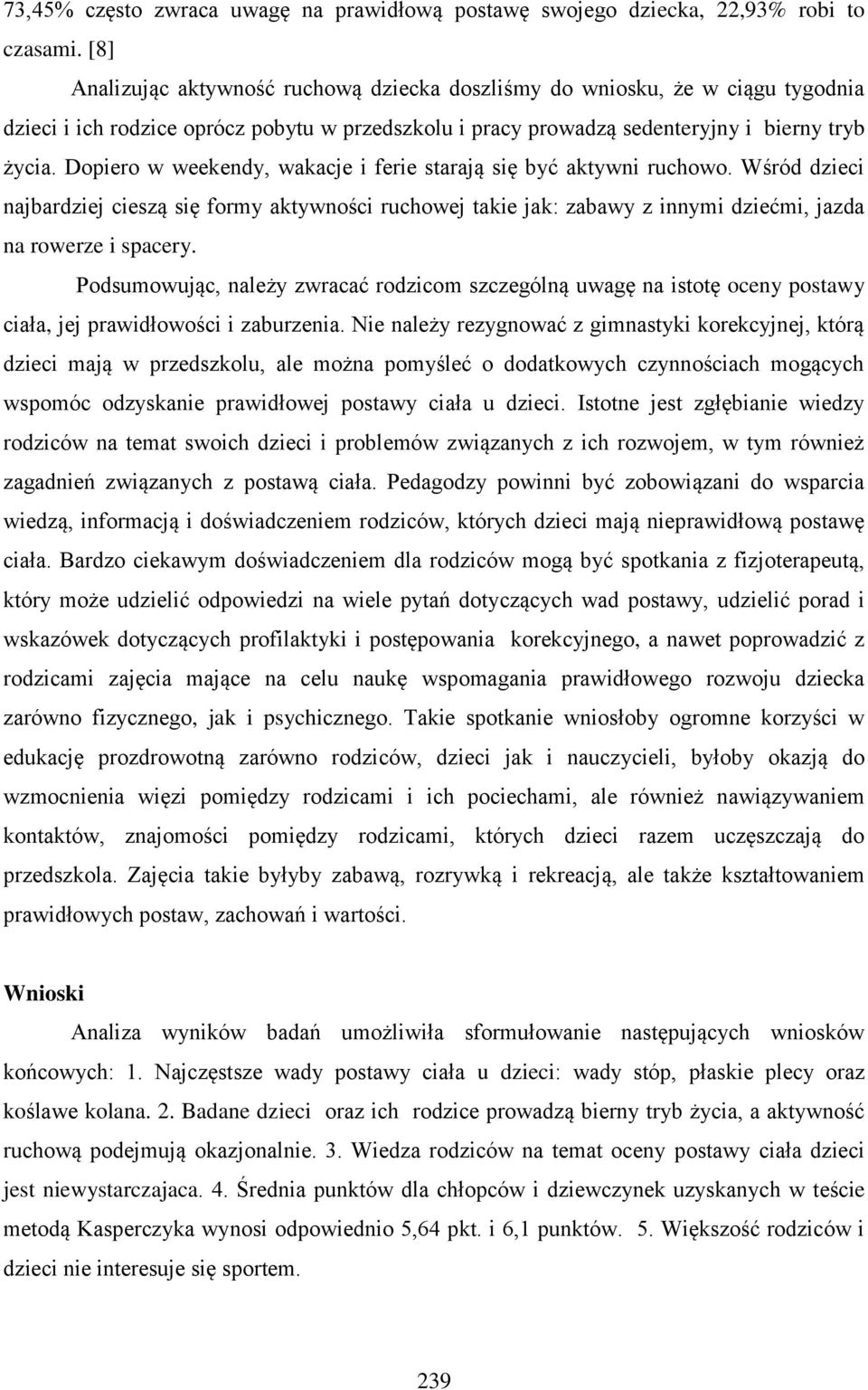 73,45% często zwraca uwagę na prawidłową postawę swojego dziecka, 22,93% robi to czasami. [8]

Analizując aktywność ruchową dziecka doszliśmy do wniosku, że w ciągu tygodnia dzieci i ich rodzice oprócz pobytu w przedszkolu i pracy prowadzą sedenteryjny i bierny tryb życia. Dopiero w weekendy, wakacje i ferie starają się być aktywni ruchowo. Wśród dzieci najbardziej cieszą się formy aktywności ruchowej takie jak: zabawy z innymi dziećmi, jazda na rowerze i spacery.

Podsumowując, należy zwracać rodzicom szczególną uwagę na istotę oceny postawy ciała, jej prawidłowości i zaburzenia. Nie należy rezygnować z gimnastyki korekcyjnej, którą dzieci mają w przedszkolu, ale można pomyśleć o dodatkowych czynnościach mogących wspomóc odzyskanie prawidłowej postawy ciała u dzieci. Istotne jest zgłębianie wiedzy rodziców na temat swoich dzieci i problemów związanych z ich rozwojem, w tym również zagadnień związanych z postawą ciała. Pedagodzy powinni być zobowiązani do wsparcia wiedzą, informacją i doświadczeniem rodziców, których dzieci mają nieprawidłową postawę ciała. Bardzo ciekawym doświadczeniem dla rodziców mogą być spotkania z fizjoterapeutą, który może udzielić odpowiedzi na wiele pytań dotyczących wad postawy, udzielić porad i wskazówek dotyczących profilaktyki i postępowania korekcyjnego, a nawet poprowadzić z rodzicami zajęcia mające na celu naukę wspomagania prawidłowego rozwoju dziecka zarówno fizycznego, jak i psychicznego. Takie spotkanie wniosłoby ogromne korzyści w edukację prozdrowotną zarówno rodziców, dzieci jak i nauczycieli, byłoby okazją do wzmocnienia więzi pomiędzy rodzicami i ich pociechami, ale również nawiązywaniem kontaktów, znajomości pomiędzy rodzicami, których dzieci razem uczęszczają do przedszkola. Zajęcia takie byłyby zabawą, rozrywką i rekreacją, ale także kształtowaniem prawidłowych postaw, zachowań i wartości.

Wnioski

Analiza wyników badań umożliwiła sformułowanie następujących wniosków końcowych: 1. Najczęstsze wady postawy ciała u dzieci: wady stóp, płaskie plecy oraz koślawe kolana. 2. Badane dzieci oraz ich rodzice prowadzą bierny tryb życia, a aktywność ruchową podejmują okazjonalnie. 3. Wiedza rodziców na temat oceny postawy ciała dzieci jest niewystarczajaca. 4. Średnia punktów dla chłopców i dziewczynek uzyskanych w teście metodą Kasperczyka wynosi odpowiednio 5,64 pkt. i 6,1 punktów. 5. Większość rodziców i dzieci nie interesuje się sportem.

239